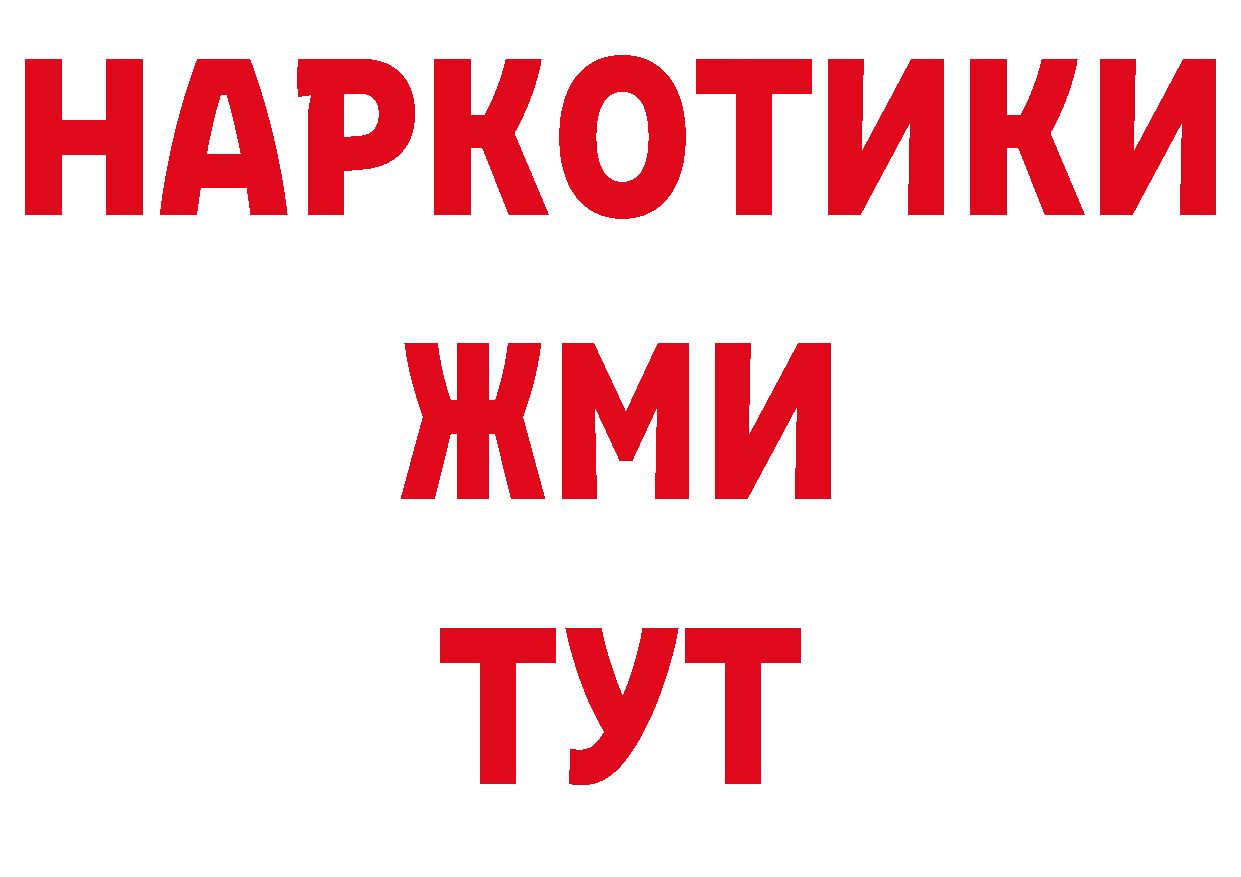 НАРКОТИКИ
ЖМИ
ТУТ